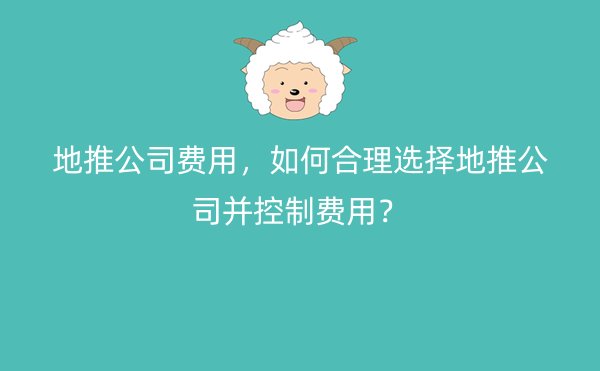 地推公司费用，如何合理选择地推公司并控制费用？